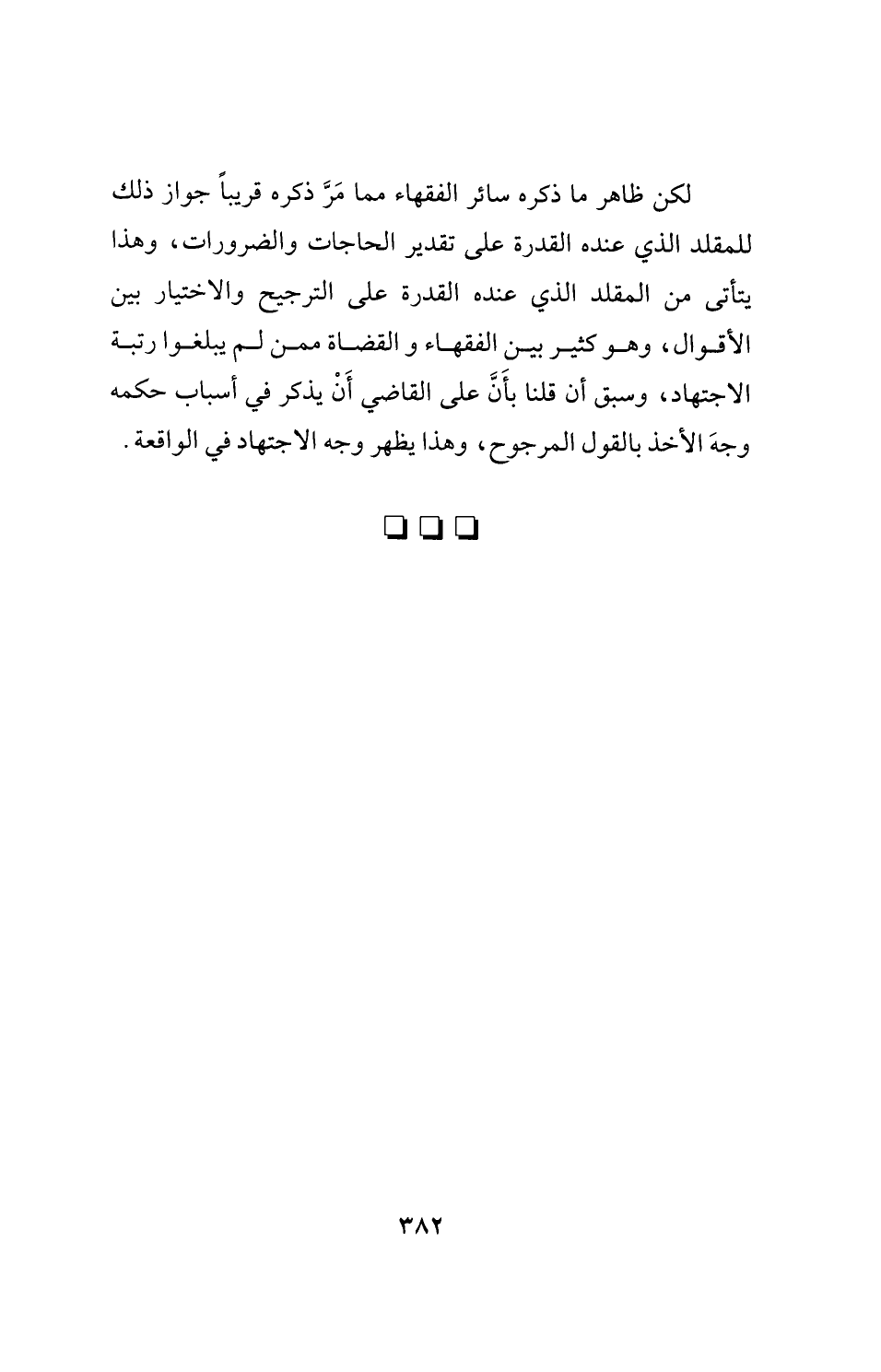 لكن ظاهر ما ذكره سائر الفقهاء مما مَرَّ ذكره قريباً جواز ذلك للمقلد الذي عنده القدرة على تقدير الحاجات والضرورات، وهذا يتأتى من المقلد الذي عنده القدرة على الترجيح والاختيار بين الأقوال، وهو كثير بين الفقهاء و القضاة ممن لم يبلغوا رتبة الاجتهاد، وسبق أن قلنا بأَنَّ على القاضي أَنْ يذكر في أسباب حكمه وجهَ الأخذ بالقول المرجوح، وهذا يظهر وجه الاجتهاد في الواقعة.

❑ ❑ ❑

٣٨٢